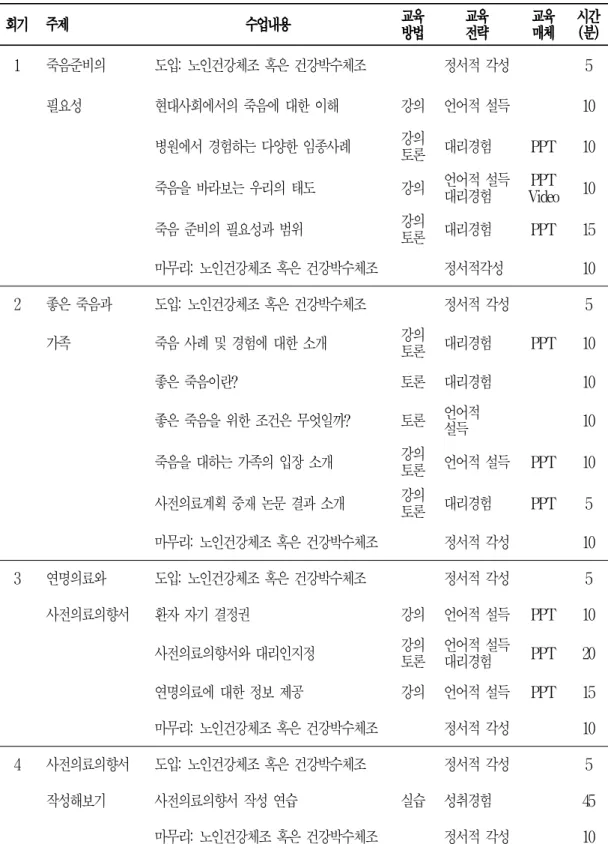 | 회기 | 주제 | 수업내용 | 교육 방법 | 교육 전략 | 교육 매체 | 시간 (분) |
|---|---|---|---|---|---|---|
| 1 | 죽음준비의 | 도입: 노인건강체조 혹은 건강박수체조 | | 정서적 각성 | | 5 |
| | 필요성 | 현대사회에서의 죽음에 대한 이해 | 강의 | 언어적 설득 | | 10 |
| | | 병원에서 경험하는 다양한 임종사례 | 강의 토론 | 대리경험 | PPT | 10 |
| | | 죽음을 바라보는 우리의 태도 | 강의 | 언어적 설득 대리경험 | PPT Video | 10 |
| | | 죽음 준비의 필요성과 범위 | 강의 토론 | 대리경험 | PPT | 15 |
| | | 마무리: 노인건강체조 혹은 건강박수체조 | | 정서적각성 | | 10 |
| 2 | 좋은 죽음과 | 도입: 노인건강체조 혹은 건강박수체조 | | 정서적 각성 | | 5 |
| | 가족 | 죽음 사례 및 경험에 대한 소개 | 강의 토론 | 대리경험 | PPT | 10 |
| | | 좋은 죽음이란? | 토론 | 대리경험 | | 10 |
| | | 좋은 죽음을 위한 조건은 무엇일까? | 토론 | 언어적 설득 | | 10 |
| | | 죽음을 대하는 가족의 입장 소개 | 강의 토론 | 언어적 설득 | PPT | 10 |
| | | 사전의료계획 중재 논문 결과 소개 | 강의 토론 | 대리경험 | PPT | 5 |
| | | 마무리: 노인건강체조 혹은 건강박수체조 | | 정서적 각성 | | 10 |
| 3 | 연명의료와 | 도입: 노인건강체조 혹은 건강박수체조 | | 정서적 각성 | | 5 |
| | 사전의료의향서 | 환자 자기 결정권 | 강의 | 언어적 설득 | PPT | 10 |
| | | 사전의료의향서와 대리인지정 | 강의 토론 | 언어적 설득 대리경험 | PPT | 20 |
| | | 연명의료에 대한 정보 제공 | 강의 | 언어적 설득 | PPT | 15 |
| | | 마무리: 노인건강체조 혹은 건강박수체조 | | 정서적 각성 | | 10 |
| 4 | 사전의료의향서 | 도입: 노인건강체조 혹은 건강박수체조 | | 정서적 각성 | | 5 |
| | 작성해보기 | 사전의료의향서 작성 연습 | 실습 | 성취경험 | | 45 |
| | | 마무리: 노인건강체조 혹은 건강박수체조 | | 정서적 각성 | | 10 |